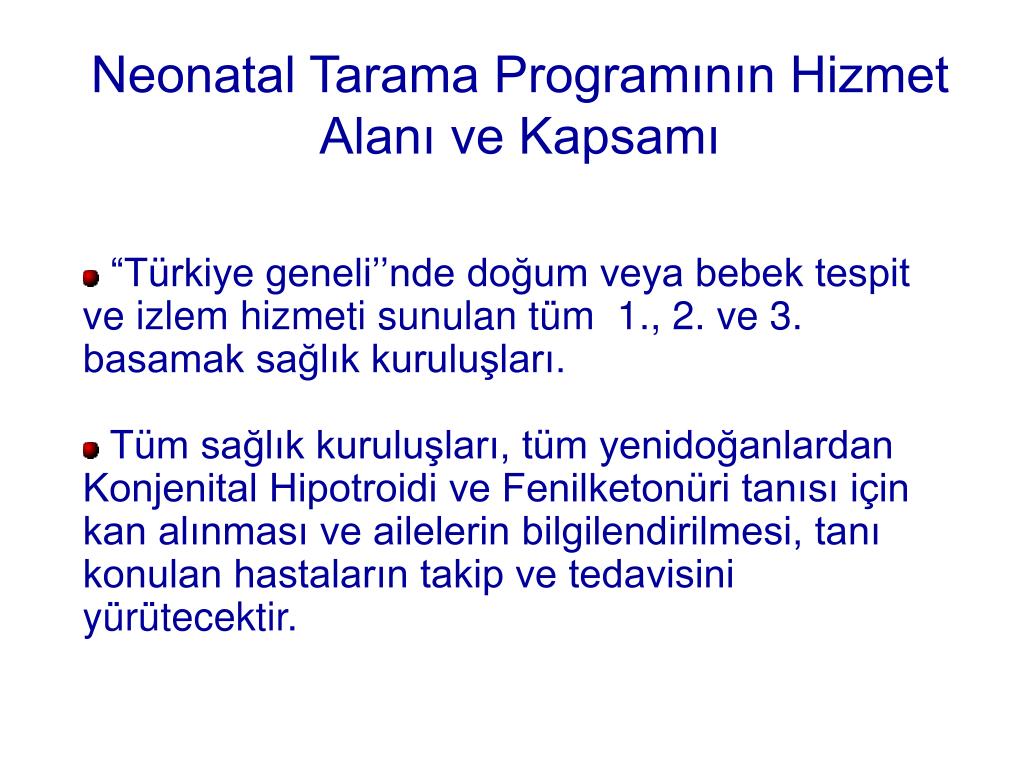 Neonatal Tarama Programının Hizmet Alanı ve Kapsamı

“Türkiye geneli’’nde doğum veya bebek tespit ve izlem hizmeti sunulan tüm 1., 2. ve 3. basamak sağlık kuruluşları.

Tüm sağlık kuruluşları, tüm yenidoğanlardan Konjenital Hipotroidi ve Fenilketonüri tanısı için kan alınması ve ailelerin bilgilendirilmesi, tanı konulan hastaların takip ve tedavisini yürütecektir.